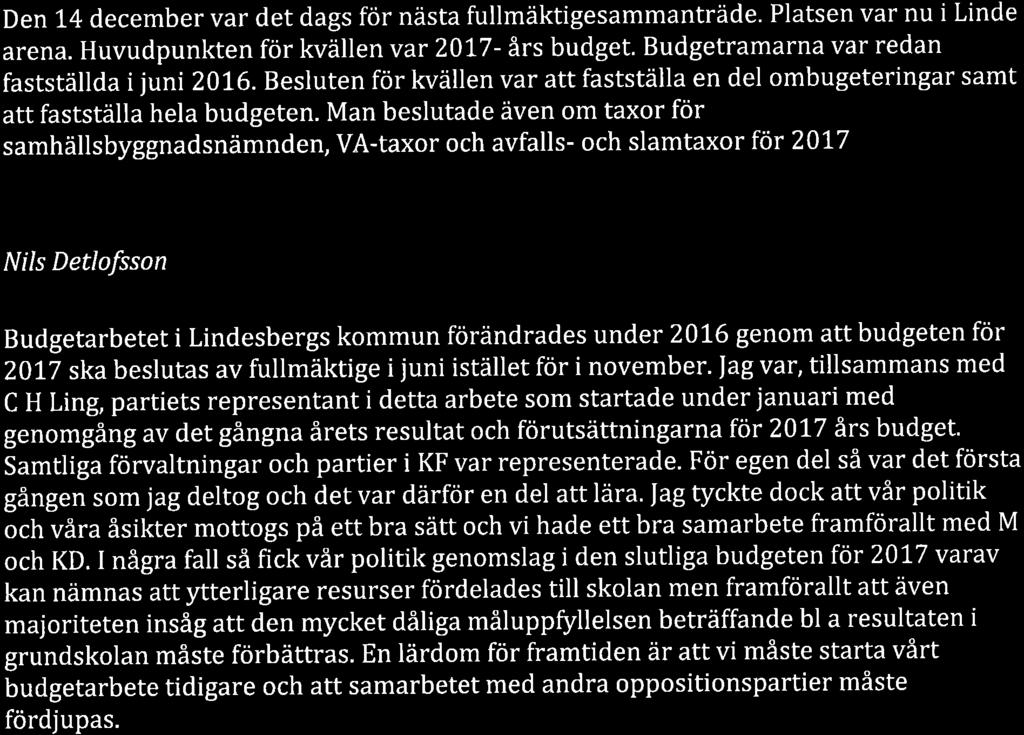 Den 14 december var det dags för nästa fullmäktigesammanträde. Platsen var nu i Linde arena. Huvudpunkten för kvällen var 2017- års budget. Budgetramarna var redan fastställda i juni 2016. Besluten för kvällen var att fastställa en del ombugeteringar samt att fastställa hela budgeten. Man beslutade även om taxor för samhällsbyggnadsnämnden, VA-taxor och avfalls- och slamtaxor för 2017

Nils Detlofsson

Budgetarbetet i Lindesbergs kommun förändrades under 2016 genom att budgeten för 2017 ska beslutas av fullmäktige i juni istället för i november. Jag var, tillsammans med C H Ling, partiets representant i detta arbete som startade under januari med genomgång av det gångna årets resultat och förutsättningarna för 2017 års budget. Samtliga förvaltningar och partier i KF var representerade. För egen del så var det första gången som jag deltog och det var därför en del att lära. Jag tyckte dock att vår politik och våra åsikter mottogs på ett bra sätt och vi hade ett bra samarbete framförallt med M och KD. I några fall så fick vår politik genomslag i den slutliga budgeten för 2017 varav kan nämnas att ytterligare resurser fördelades till skolan men framförallt att även majoriteten insåg att den mycket dåliga måluppfyllelsen beträffande bl a resultaten i grundskolan måste förbättras. En lärdom för framtiden är att vi måste starta vårt budgetarbete tidigare och att samarbetet med andra oppositionspartier måste fördjupas.